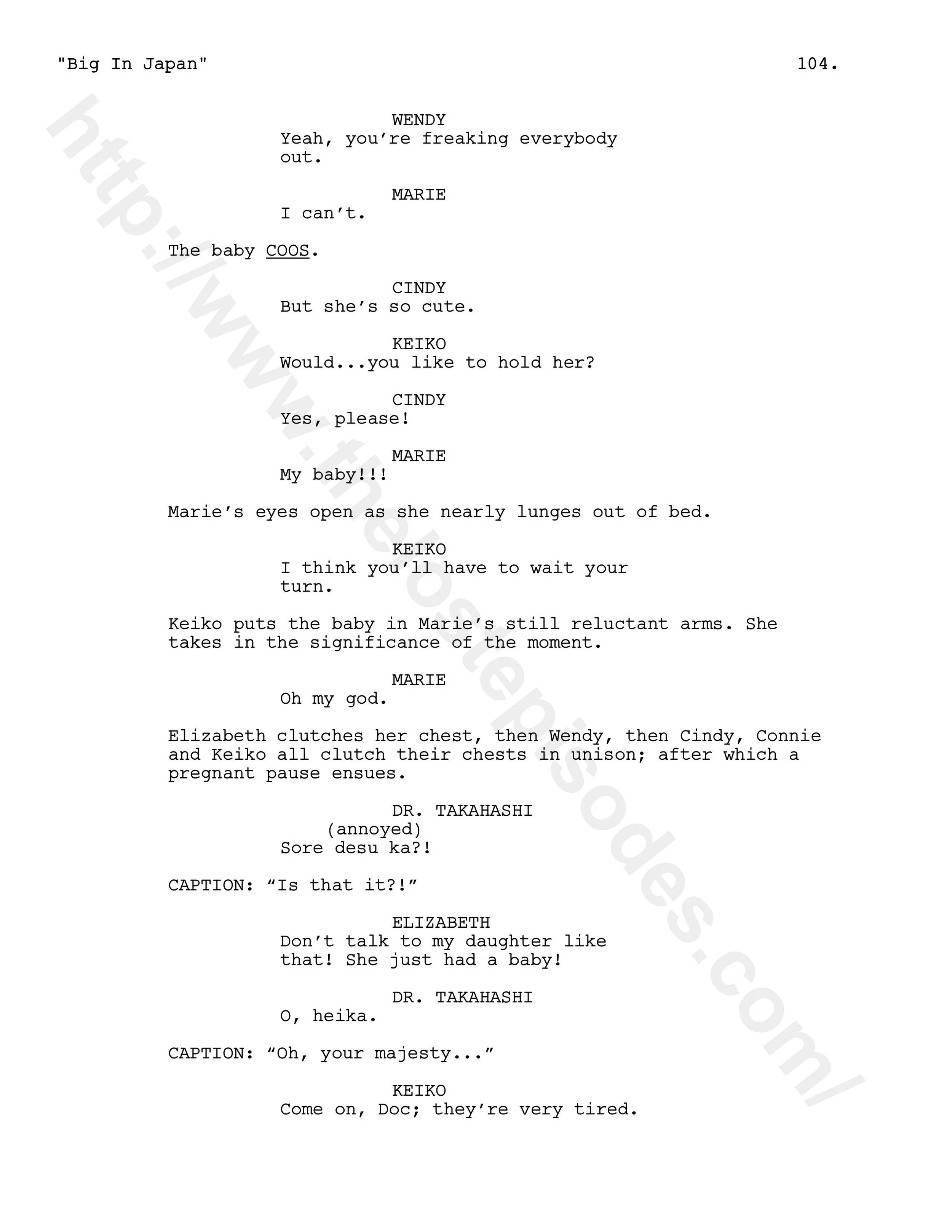 "Big In Japan" 104.

WENDY
Yeah, you're freaking everybody out.

MARIE
I can't.

The baby COOS.

CINDY
But she's so cute.

KEIKO
Would...you like to hold her?

CINDY
Yes, please!

MARIE
My baby!!!

Marie's eyes open as she nearly lunges out of bed.

KEIKO
I think you'll have to wait your turn.

Keiko puts the baby in Marie's still reluctant arms. She takes in the significance of the moment.

MARIE
Oh my god.

Elizabeth clutches her chest, then Wendy, then Cindy, Connie and Keiko all clutch their chests in unison; after which a pregnant pause ensues.

DR. TAKAHASHI
(annoyed)
Sore desu ka?!

CAPTION: "Is that it?!"

ELIZABETH
Don't talk to my daughter like that! She just had a baby!

DR. TAKAHASHI
O, heika.

CAPTION: "Oh, your majesty..."

KEIKO
Come on, Doc; they're very tired.

http://www.thelostepisodes.com/